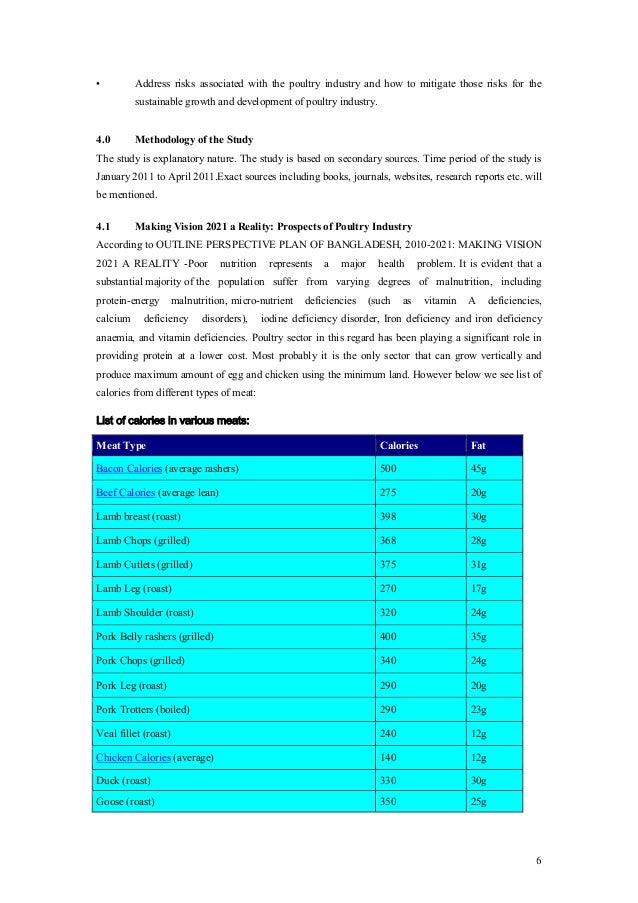 • Address risks associated with the poultry industry and how to mitigate those risks for the sustainable growth and development of poultry industry.

4.0 Methodology of the Study

The study is explanatory nature. The study is based on secondary sources. Time period of the study is January 2011 to April 2011.Exact sources including books, journals, websites, research reports etc. will be mentioned.

4.1 Making Vision 2021 a Reality: Prospects of Poultry Industry

According to OUTLINE PERSPECTIVE PLAN OF BANGLADESH, 2010-2021: MAKING VISION 2021 A REALITY -Poor nutrition represents a major health problem. It is evident that a substantial majority of the population suffer from varying degrees of malnutrition, including protein-energy malnutrition, micro-nutrient deficiencies (such as vitamin A deficiencies, calcium deficiency disorders), iodine deficiency disorder, Iron deficiency and iron deficiency anaemia, and vitamin deficiencies. Poultry sector in this regard has been playing a significant role in providing protein at a lower cost. Most probably it is the only sector that can grow vertically and produce maximum amount of egg and chicken using the minimum land. However below we see list of calories from different types of meat:

List of calories in various meats:

| Meat Type | Calories | Fat |
|---|---|---|
| Bacon Calories (average rashers) | 500 | 45g |
| Beef Calories (average lean) | 275 | 20g |
| Lamb breast (roast) | 398 | 30g |
| Lamb Chops (grilled) | 368 | 28g |
| Lamb Cutlets (grilled) | 375 | 31g |
| Lamb Leg (roast) | 270 | 17g |
| Lamb Shoulder (roast) | 320 | 24g |
| Pork Belly rashers (grilled) | 400 | 35g |
| Pork Chops (grilled) | 340 | 24g |
| Pork Leg (roast) | 290 | 20g |
| Pork Trotters (boiled) | 290 | 23g |
| Veal fillet (roast) | 240 | 12g |
| Chicken Calories (average) | 140 | 12g |
| Duck (roast) | 330 | 30g |
| Goose (roast) | 350 | 25g |

6